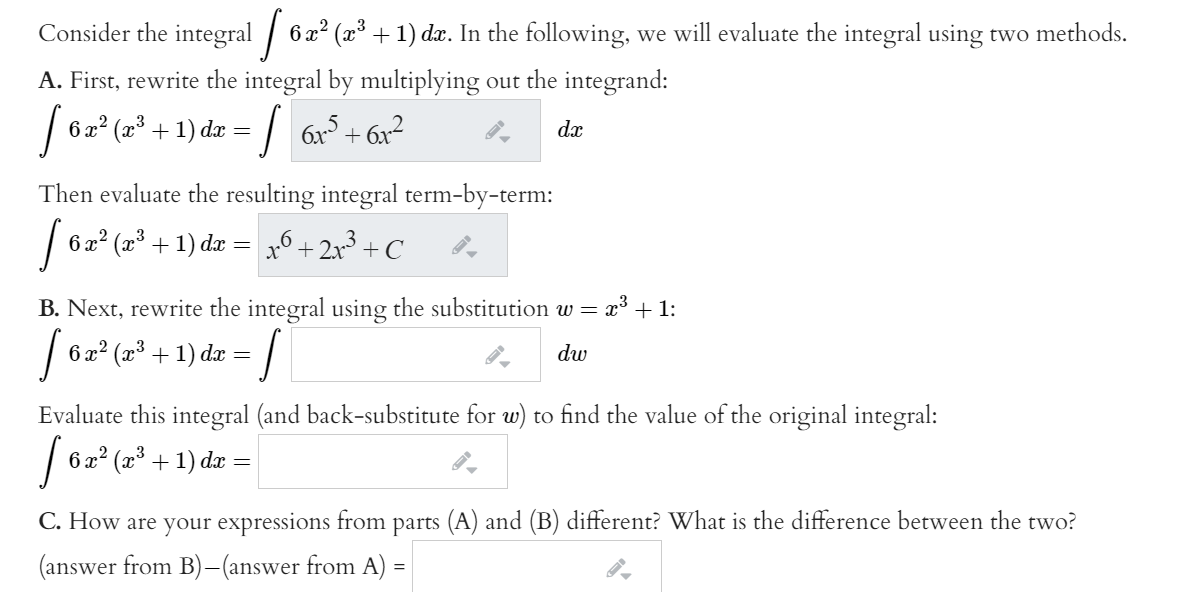 Consider the integral $\int 6x^2(x^3+1)\,dx$. In the following, we will evaluate the integral using two methods.

**A.** First, rewrite the integral by multiplying out the integrand:

$\int 6x^2(x^3+1)\,dx = \int$ $6x^5+6x^2$ $dx$

Then evaluate the resulting integral term-by-term:

$\int 6x^2(x^3+1)\,dx =$ $x^6+2x^3+C$

**B.** Next, rewrite the integral using the substitution $w = x^3+1$:

$\int 6x^2(x^3+1)\,dx = \int$ $dw$

Evaluate this integral (and back-substitute for $w$) to find the value of the original integral:

$\int 6x^2(x^3+1)\,dx =$

**C.** How are your expressions from parts (A) and (B) different? What is the difference between the two?

(answer from B)−(answer from A) =